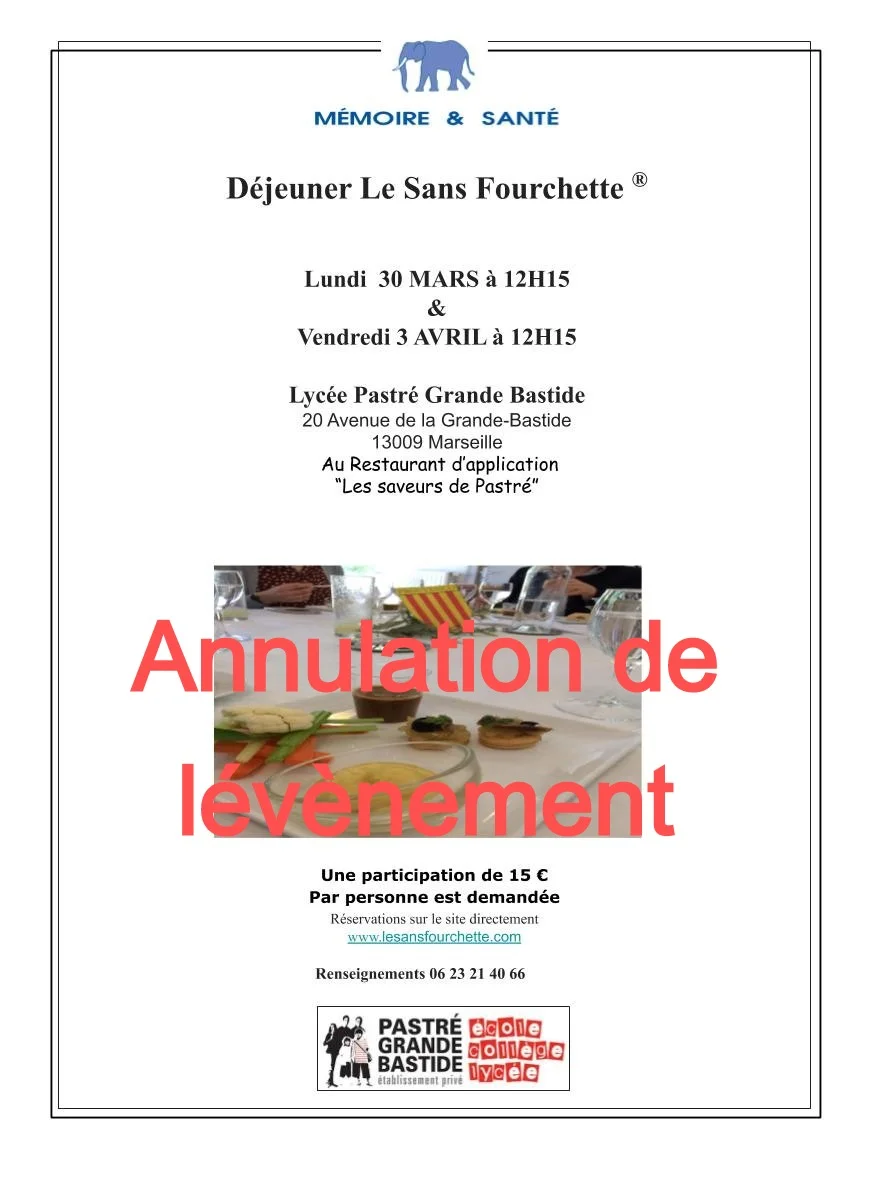 MÉMOIRE & SANTÉ

Déjeuner Le Sans Fourchette ®

Lundi 30 MARS à 12H15
&
Vendredi 3 AVRIL à 12H15

Lycée Pastré Grande Bastide
20 Avenue de la Grande-Bastide
13009 Marseille
Au Restaurant d'application
"Les saveurs de Pastré"

Annulation de lévènement

Une participation de 15 €
Par personne est demandée
Réservations sur le site directement
www.lesansfourchette.com

Renseignements 06 23 21 40 66

PASTRÉ GRANDE BASTIDE établissement privé
école collège lycée